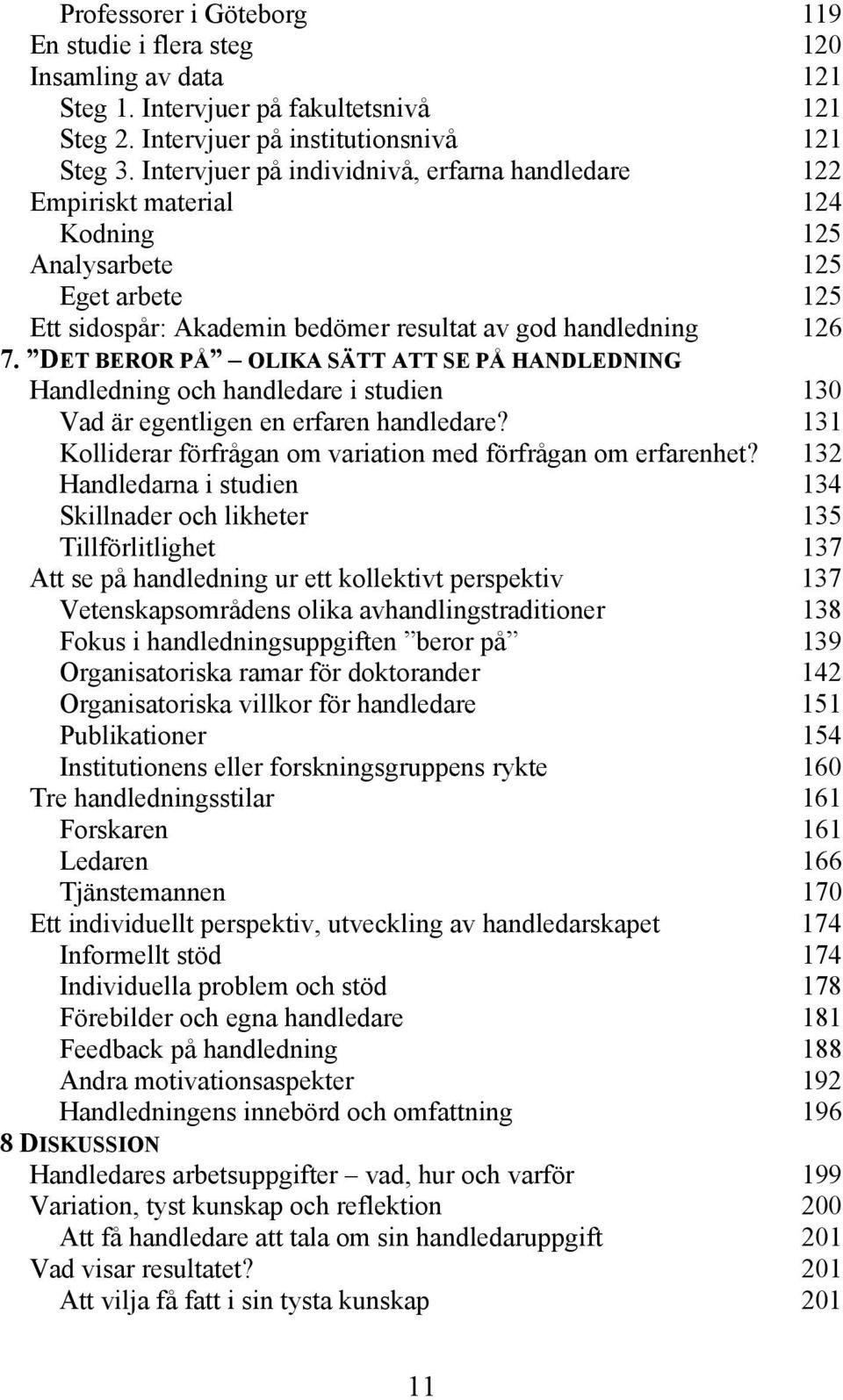 Professorer i Göteborg 119
En studie i flera steg 120
Insamling av data 121
Steg 1. Intervjuer på fakultetsnivå 121
Steg 2. Intervjuer på institutionsnivå 121
Steg 3. Intervjuer på individnivå, erfarna handledare 122
Empiriskt material 124
Kodning 125
Analysarbete 125
Eget arbete 125
Ett sidospår: Akademin bedömer resultat av god handledning 126
7. ”DET BEROR PÅ” – OLIKA SÄTT ATT SE PÅ HANDLEDNING
Handledning och handledare i studien 130
Vad är egentligen en erfaren handledare? 131
Kolliderar förfrågan om variation med förfrågan om erfarenhet? 132
Handledarna i studien 134
Skillnader och likheter 135
Tillförlitlighet 137
Att se på handledning ur ett kollektivt perspektiv 137
Vetenskapsområdens olika avhandlingstraditioner 138
Fokus i handledningsuppgiften ”beror på” 139
Organisatoriska ramar för doktorander 142
Organisatoriska villkor för handledare 151
Publikationer 154
Institutionens eller forskningsgruppens rykte 160
Tre handledningsstilar 161
Forskaren 161
Ledaren 166
Tjänstemannen 170
Ett individuellt perspektiv, utveckling av handledarskapet 174
Informellt stöd 174
Individuella problem och stöd 178
Förebilder och egna handledare 181
Feedback på handledning 188
Andra motivationsaspekter 192
Handledningens innebörd och omfattning 196
8 DISKUSSION
Handledares arbetsuppgifter – vad, hur och varför 199
Variation, tyst kunskap och reflektion 200
Att få handledare att tala om sin handledaruppgift 201
Vad visar resultatet? 201
Att vilja få fatt i sin tysta kunskap 201

11